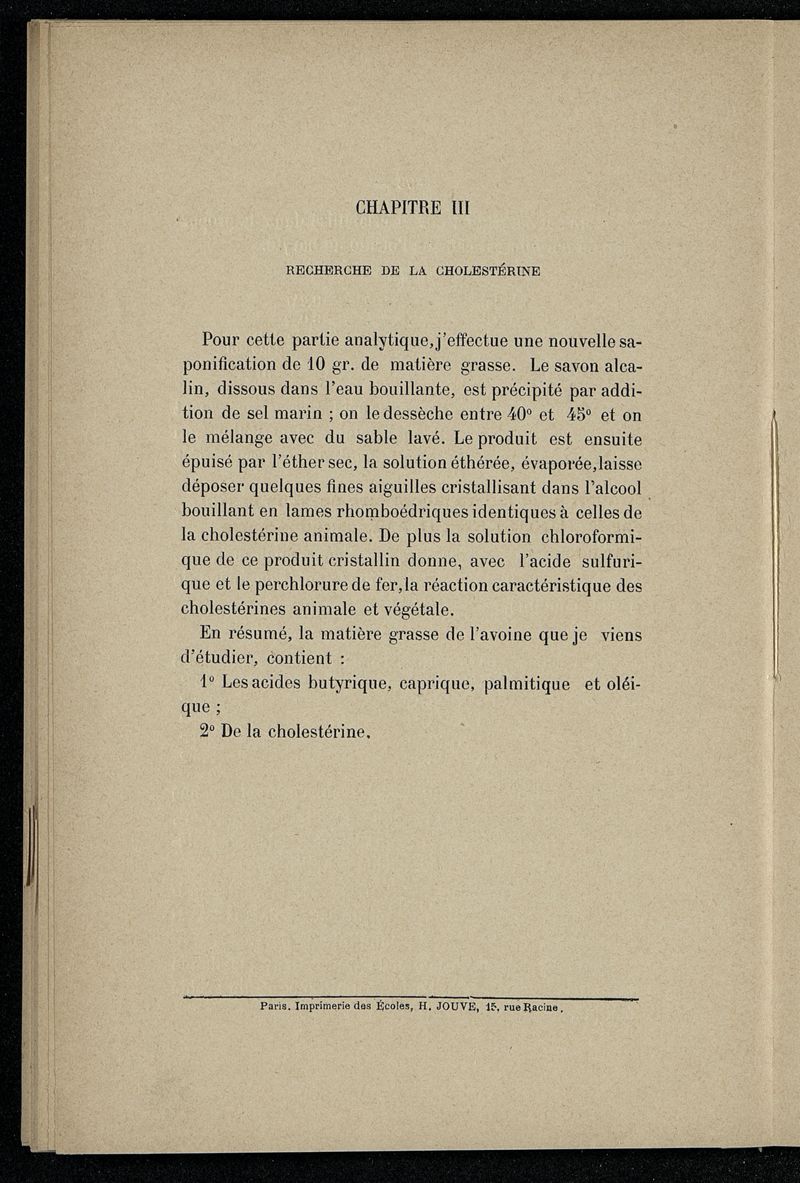 CHAPITRE III

RECHERCHE DE LA CHOLESTÉRINE

Pour cette partie analytique, j'effectue une nouvelle saponification de 10 gr. de matière grasse. Le savon alcalin, dissous dans l'eau bouillante, est précipité par addition de sel marin ; on le dessèche entre 40° et 45° et on le mélange avec du sable lavé. Le produit est ensuite épuisé par l'éther sec, la solution éthérée, évaporée, laisse déposer quelques fines aiguilles cristallisant dans l'alcool bouillant en lames rhomboédriques identiques à celles de la cholestérine animale. De plus la solution chloroformique de ce produit cristallin donne, avec l'acide sulfurique et le perchlorure de fer, la réaction caractéristique des cholestérines animale et végétale.

En résumé, la matière grasse de l'avoine que je viens d'étudier, contient :

1° Les acides butyrique, caprique, palmitique et oléique ;

2° De la cholestérine.

Paris. Imprimerie des Écoles, H. JOUVE, 15, rue Racine.